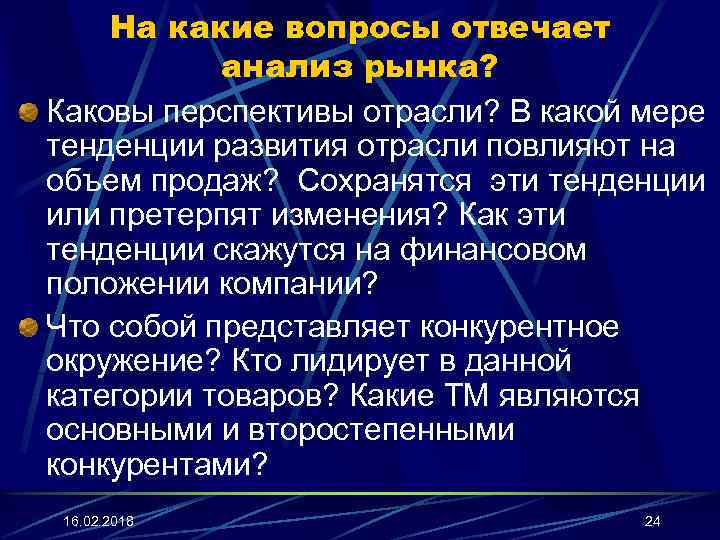 На какие вопросы отвечает анализ рынка?

Каковы перспективы отрасли? В какой мере тенденции развития отрасли повлияют на объем продаж? Сохранятся эти тенденции или претерпят изменения? Как эти тенденции скажутся на финансовом положении компании?

Что собой представляет конкурентное окружение? Кто лидирует в данной категории товаров? Какие ТМ являются основными и второстепенными конкурентами?

16.02.2018

24